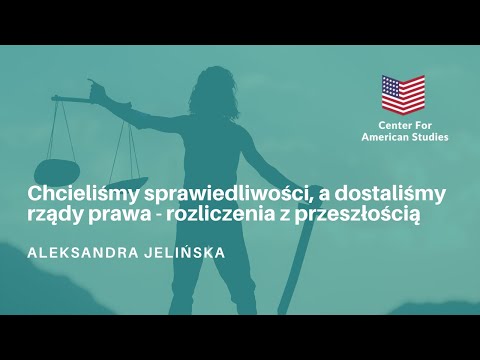 Center For American Studies

Chcieliśmy sprawiedliwości, a dostaliśmy rządy prawa - rozliczenia z przeszłością

ALEKSANDRA JELIŃSKA